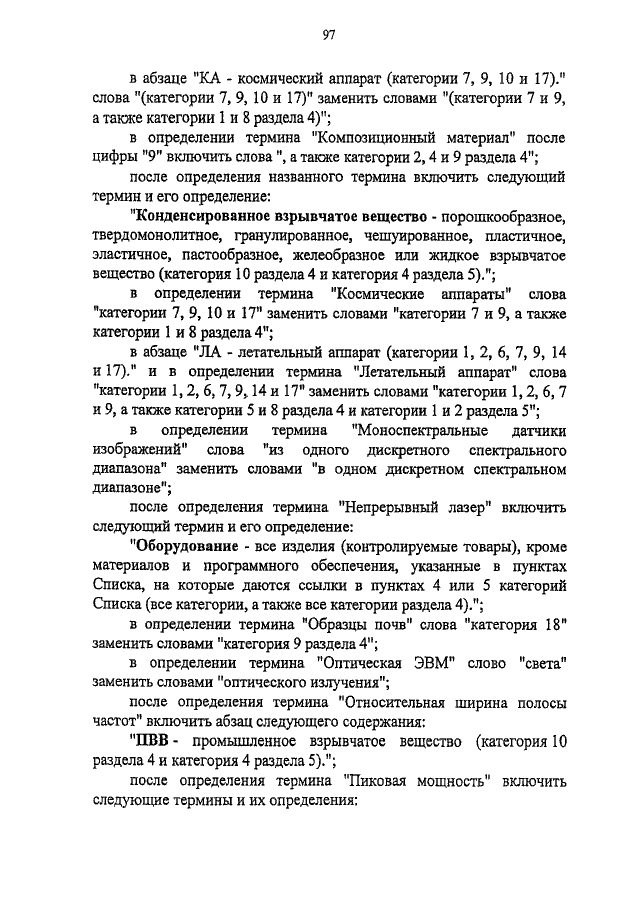 97

в абзаце "КА - космический аппарат (категории 7, 9, 10 и 17)." слова "(категории 7, 9, 10 и 17)" заменить словами "(категории 7 и 9, а также категории 1 и 8 раздела 4)";

в определении термина "Композиционный материал" после цифры "9" включить слова ", а также категории 2, 4 и 9 раздела 4";

после определения названного термина включить следующий термин и его определение:

"Конденсированное взрывчатое вещество - порошкообразное, твердомонолитное, гранулированное, чешуированное, пластичное, эластичное, пастообразное, желеобразное или жидкое взрывчатое вещество (категория 10 раздела 4 и категория 4 раздела 5).";

в определении термина "Космические аппараты" слова "категории 7, 9, 10 и 17" заменить словами "категории 7 и 9, а также категории 1 и 8 раздела 4";

в абзаце "ЛА - летательный аппарат (категории 1, 2, 6, 7, 9, 14 и 17)." и в определении термина "Летательный аппарат" слова "категории 1, 2, 6, 7, 9, 14 и 17" заменить словами "категории 1, 2, 6, 7 и 9, а также категории 5 и 8 раздела 4 и категории 1 и 2 раздела 5";

в определении термина "Моноспектральные датчики изображений" слова "из одного дискретного спектрального диапазона" заменить словами "в одном дискретном спектральном диапазоне";

после определения термина "Непрерывный лазер" включить следующий термин и его определение:

"Оборудование - все изделия (контролируемые товары), кроме материалов и программного обеспечения, указанные в пунктах Списка, на которые даются ссылки в пунктах 4 или 5 категорий Списка (все категории, а также все категории раздела 4).";

в определении термина "Образцы почв" слова "категория 18" заменить словами "категория 9 раздела 4";

в определении термина "Оптическая ЭВМ" слово "света" заменить словами "оптического излучения";

после определения термина "Относительная ширина полосы частот" включить абзац следующего содержания:

"ПВВ - промышленное взрывчатое вещество (категория 10 раздела 4 и категория 4 раздела 5).";

после определения термина "Пиковая мощность" включить следующие термины и их определения: